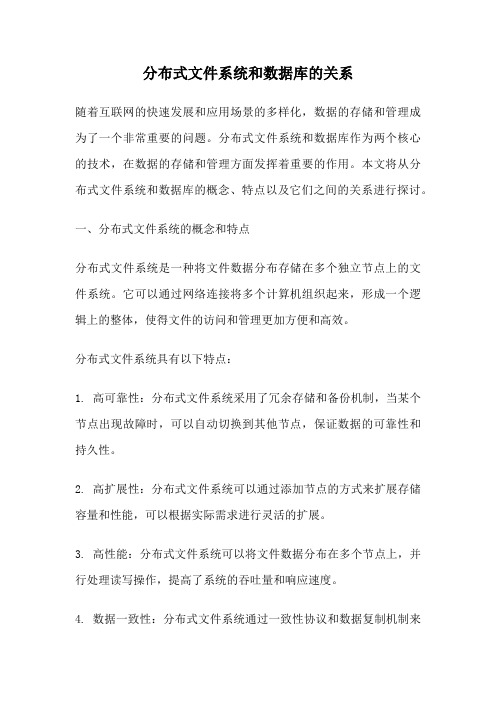 分布式文件系统和数据库的关系

随着互联网的快速发展和应用场景的多样化，数据的存储和管理成为了一个非常重要的问题。分布式文件系统和数据库作为两个核心的技术，在数据的存储和管理方面发挥着重要的作用。本文将从分布式文件系统和数据库的概念、特点以及它们之间的关系进行探讨。

一、分布式文件系统的概念和特点

分布式文件系统是一种将文件数据分布存储在多个独立节点上的文件系统。它可以通过网络连接将多个计算机组织起来，形成一个逻辑上的整体，使得文件的访问和管理更加方便和高效。

分布式文件系统具有以下特点：

1. 高可靠性：分布式文件系统采用了冗余存储和备份机制，当某个节点出现故障时，可以自动切换到其他节点，保证数据的可靠性和持久性。

2. 高扩展性：分布式文件系统可以通过添加节点的方式来扩展存储容量和性能，可以根据实际需求进行灵活的扩展。

3. 高性能：分布式文件系统可以将文件数据分布在多个节点上，并行处理读写操作，提高了系统的吞吐量和响应速度。

4. 数据一致性：分布式文件系统通过一致性协议和数据复制机制来